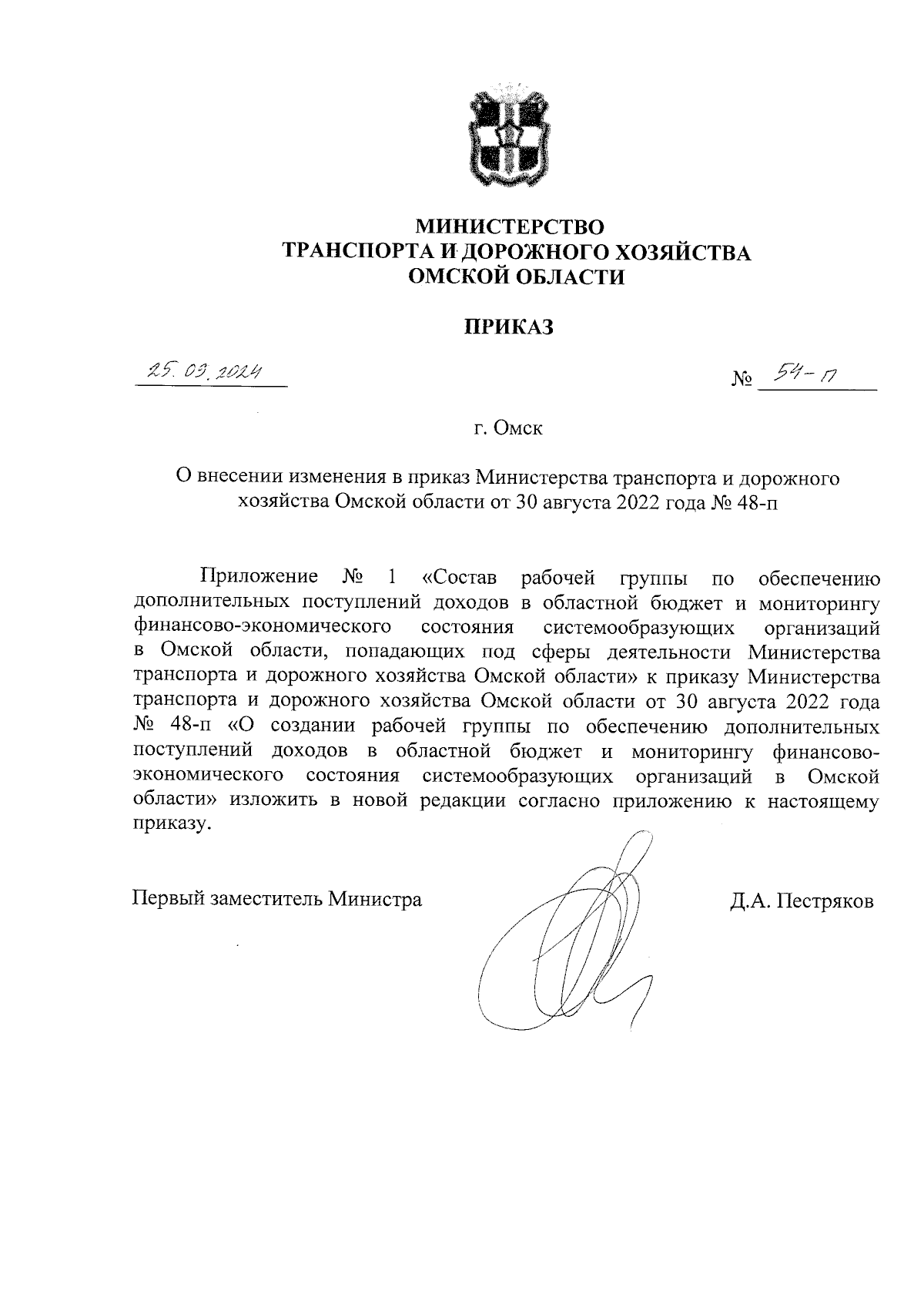 МИНИСТЕРСТВО
ТРАНСПОРТА И ДОРОЖНОГО ХОЗЯЙСТВА
ОМСКОЙ ОБЛАСТИ

ПРИКАЗ

25.03.2024 № 54-п

г. Омск

О внесении изменения в приказ Министерства транспорта и дорожного хозяйства Омской области от 30 августа 2022 года № 48-п

Приложение № 1 «Состав рабочей группы по обеспечению дополнительных поступлений доходов в областной бюджет и мониторингу финансово-экономического состояния системообразующих организаций в Омской области, попадающих под сферы деятельности Министерства транспорта и дорожного хозяйства Омской области» к приказу Министерства транспорта и дорожного хозяйства Омской области от 30 августа 2022 года № 48-п «О создании рабочей группы по обеспечению дополнительных поступлений доходов в областной бюджет и мониторингу финансово-экономического состояния системообразующих организаций в Омской области» изложить в новой редакции согласно приложению к настоящему приказу.

Первый заместитель Министра Д.А. Пестряков